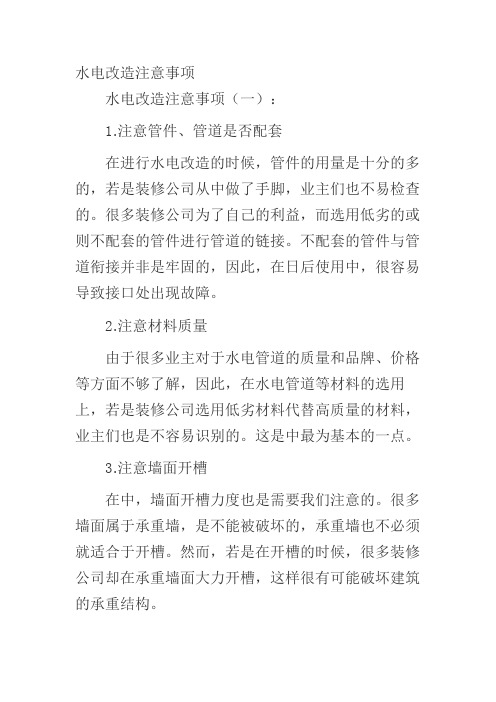 水电改造注意事项

水电改造注意事项（一）：

1.注意管件、管道是否配套

在进行水电改造的时候，管件的用量是十分的多的，若是装修公司从中做了手脚，业主们也不易检查的。很多装修公司为了自己的利益，而选用低劣的或则不配套的管件进行管道的链接。不配套的管件与管道衔接并非是牢固的，因此，在日后使用中，很容易导致接口处出现故障。

2.注意材料质量

由于很多业主对于水电管道的质量和品牌、价格等方面不够了解，因此，在水电管道等材料的选用上，若是装修公司选用低劣材料代替高质量的材料，业主们也是不容易识别的。这是中最为基本的一点。

3.注意墙面开槽

在中，墙面开槽力度也是需要我们注意的。很多墙面属于承重墙，是不能被破坏的，承重墙也不必须就适合于开槽。然而，若是在开槽的时候，很多装修公司却在承重墙面大力开槽，这样很有可能破坏建筑的承重结构。